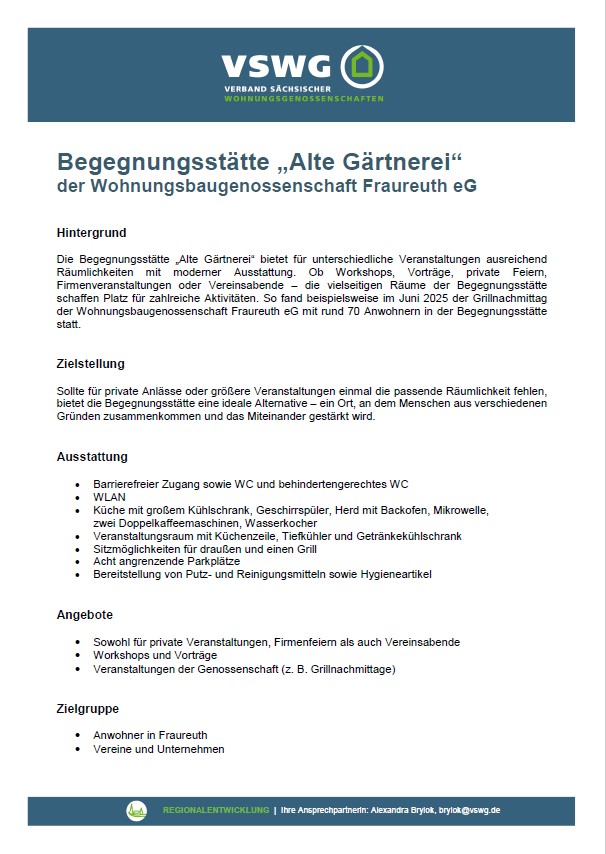 VSWG
VERBAND SÄCHSISCHER
WOHNUNGSGENOSSENSCHAFTEN

Begegnungsstätte „Alte Gärtnerei“
der Wohnungsbaugenossenschaft Fraureuth eG

Hintergrund

Die Begegnungsstätte „Alte Gärtnerei“ bietet für unterschiedliche Veranstaltungen ausreichend Räumlichkeiten mit moderner Ausstattung. Ob Workshops, Vorträge, private Feiern, Firmenveranstaltungen oder Vereinsabende – die vielseitigen Räume der Begegnungsstätte schaffen Platz für zahlreiche Aktivitäten. So fand beispielsweise im Juni 2025 der Grillnachmittag der Wohnungsbaugenossenschaft Fraureuth eG mit rund 70 Anwohnern in der Begegnungsstätte statt.

Zielstellung

Sollte für private Anlässe oder größere Veranstaltungen einmal die passende Räumlichkeit fehlen, bietet die Begegnungsstätte eine ideale Alternative – ein Ort, an dem Menschen aus verschiedenen Gründen zusammenkommen und das Miteinander gestärkt wird.

Ausstattung

- Barrierefreier Zugang sowie WC und behindertengerechtes WC
- WLAN
- Küche mit großem Kühlschrank, Geschirrspüler, Herd mit Backofen, Mikrowelle, zwei Doppelkaffeemaschinen, Wasserkocher
- Veranstaltungsraum mit Küchenzeile, Tiefkühler und Getränkekühlschrank
- Sitzmöglichkeiten für draußen und einen Grill
- Acht angrenzende Parkplätze
- Bereitstellung von Putz- und Reinigungsmitteln sowie Hygieneartikel

Angebote

- Sowohl für private Veranstaltungen, Firmenfeiern als auch Vereinsabende
- Workshops und Vorträge
- Veranstaltungen der Genossenschaft (z. B. Grillnachmittage)

Zielgruppe

- Anwohner in Fraureuth
- Vereine und Unternehmen

REGIONALENTWICKLUNG | Ihre Ansprechpartnerin: Alexandra Brylok, brylok@vswg.de